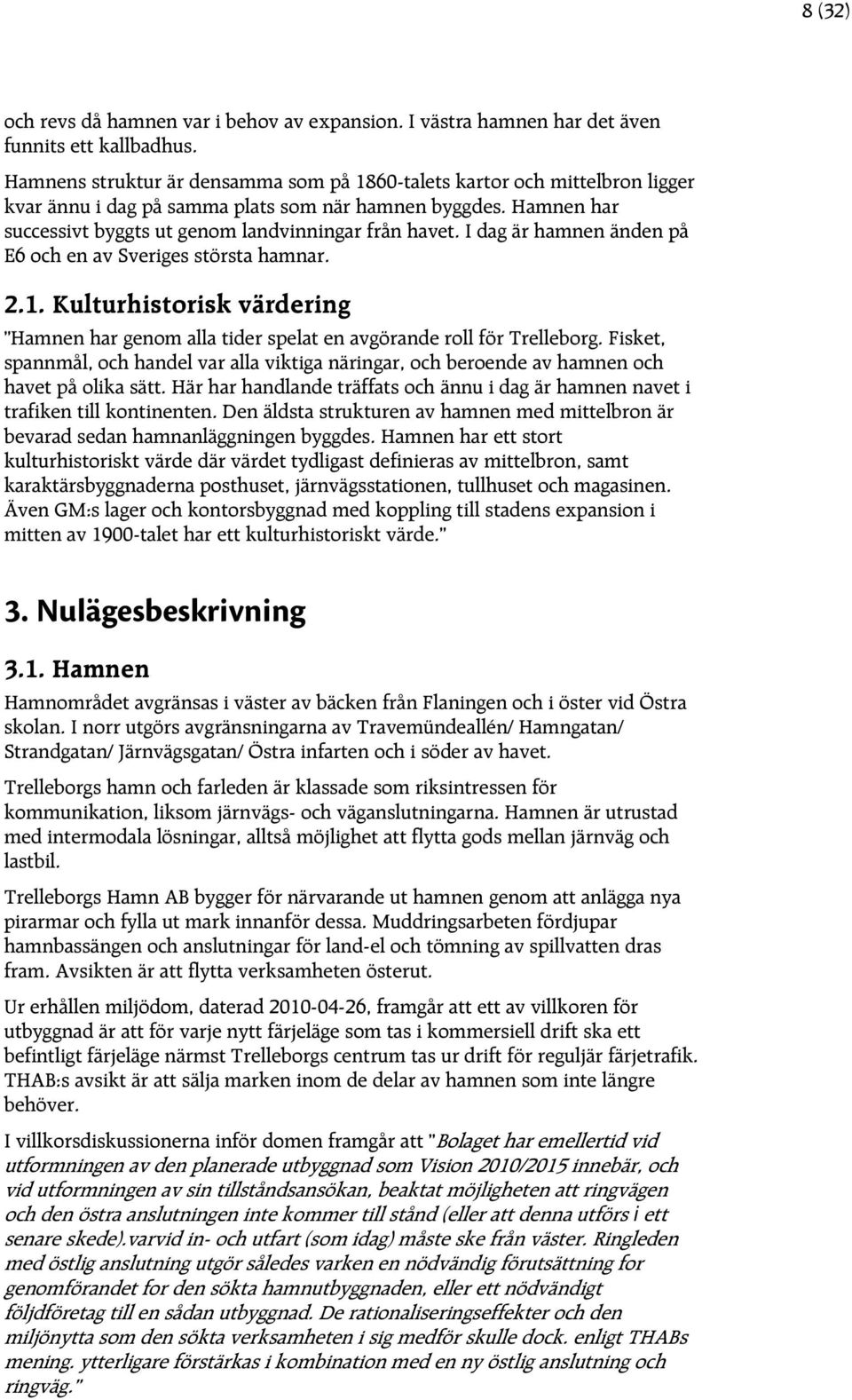 8 (32)

och revs då hamnen var i behov av expansion. I västra hamnen har det även funnits ett kallbadhus.

Hamnens struktur är densamma som på 1860-talets kartor och mittelbron ligger kvar ännu i dag på samma plats som när hamnen byggdes. Hamnen har successivt byggts ut genom landvinningar från havet. I dag är hamnen änden på E6 och en av Sveriges största hamnar.

2.1. Kulturhistorisk värdering

"Hamnen har genom alla tider spelat en avgörande roll för Trelleborg. Fisket, spannmål, och handel var alla viktiga näringar, och beroende av hamnen och havet på olika sätt. Här har handlande träffats och ännu i dag är hamnen navet i trafiken till kontinenten. Den äldsta strukturen av hamnen med mittelbron är bevarad sedan hamnanläggningen byggdes. Hamnen har ett stort kulturhistoriskt värde där värdet tydligast definieras av mittelbron, samt karaktärsbyggnaderna posthuset, järnvägsstationen, tullhuset och magasinen. Även GM:s lager och kontorsbyggnad med koppling till stadens expansion i mitten av 1900-talet har ett kulturhistoriskt värde."

3. Nulägesbeskrivning

3.1. Hamnen

Hamnområdet avgränsas i väster av bäcken från Flaningen och i öster vid Östra skolan. I norr utgörs avgränsningarna av Travemündeallén/ Hamngatan/ Strandgatan/ Järnvägsgatan/ Östra infarten och i söder av havet.

Trelleborgs hamn och farleden är klassade som riksintressen för kommunikation, liksom järnvägs- och väganslutningarna. Hamnen är utrustad med intermodala lösningar, alltså möjlighet att flytta gods mellan järnväg och lastbil.

Trelleborgs Hamn AB bygger för närvarande ut hamnen genom att anlägga nya pirarmar och fylla ut mark innanför dessa. Muddringsarbeten fördjupar hamnbassängen och anslutningar för land-el och tömning av spillvatten dras fram. Avsikten är att flytta verksamheten österut.

Ur erhållen miljödom, daterad 2010-04-26, framgår att ett av villkoren för utbyggnad är att för varje nytt färjeläge som tas i kommersiell drift ska ett befintligt färjeläge närmst Trelleborgs centrum tas ur drift för reguljär färjetrafik. THAB:s avsikt är att sälja marken inom de delar av hamnen som inte längre behöver.

I villkorsdiskussionerna inför domen framgår att "Bolaget har emellertid vid utformningen av den planerade utbyggnad som Vision 2010/2015 innebär, och vid utformningen av sin tillståndsansökan, beaktat möjligheten att ringvägen och den östra anslutningen inte kommer till stånd (eller att denna utförs i ett senare skede).varvid in- och utfart (som idag) måste ske från väster. Ringleden med östlig anslutning utgör således varken en nödvändig förutsättning for genomförandet for den sökta hamnutbyggnaden, eller ett nödvändigt följdföretag till en sådan utbyggnad. De rationaliseringseffekter och den miljönytta som den sökta verksamheten i sig medför skulle dock. enligt THABs mening. ytterligare förstärkas i kombination med en ny östlig anslutning och ringväg."